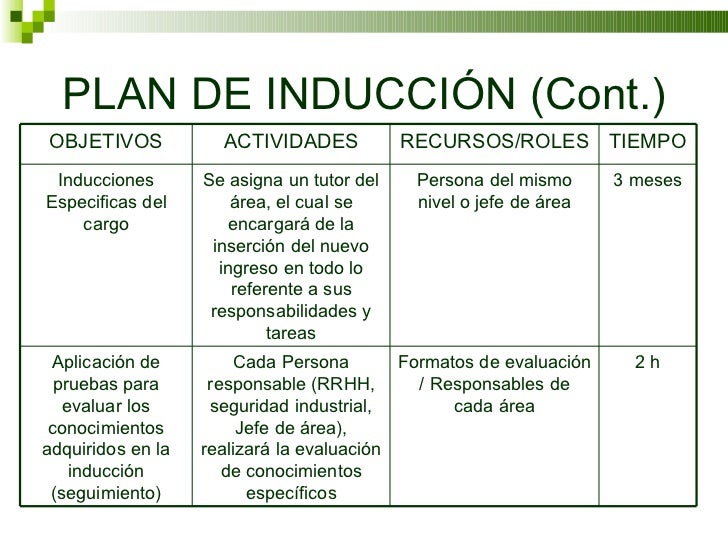 PLAN DE INDUCCIÓN (Cont.)

| OBJETIVOS | ACTIVIDADES | RECURSOS/ROLES | TIEMPO |
|---|---|---|---|
| Inducciones Especificas del cargo | Se asigna un tutor del área, el cual se encargará de la inserción del nuevo ingreso en todo lo referente a sus responsabilidades y tareas | Persona del mismo nivel o jefe de área | 3 meses |
| Aplicación de pruebas para evaluar los conocimientos adquiridos en la inducción (seguimiento) | Cada Persona responsable (RRHH, seguridad industrial, Jefe de área), realizará la evaluación de conocimientos específicos | Formatos de evaluación / Responsables de cada área | 2 h |